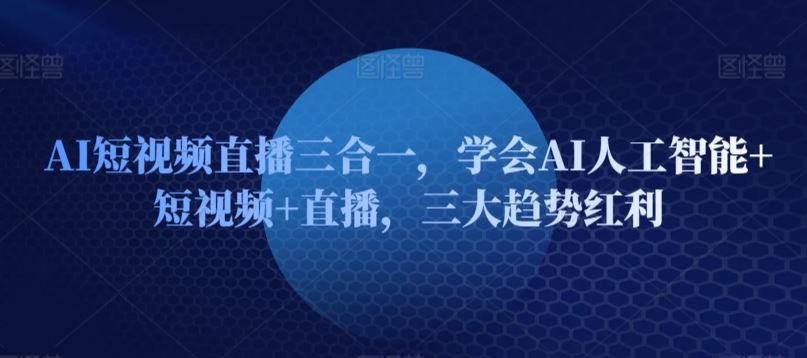 图怪兽 图怪兽 图怪兽

AI短视频直播三合一，学会AI人工智能+短视频+直播，三大趋势红利